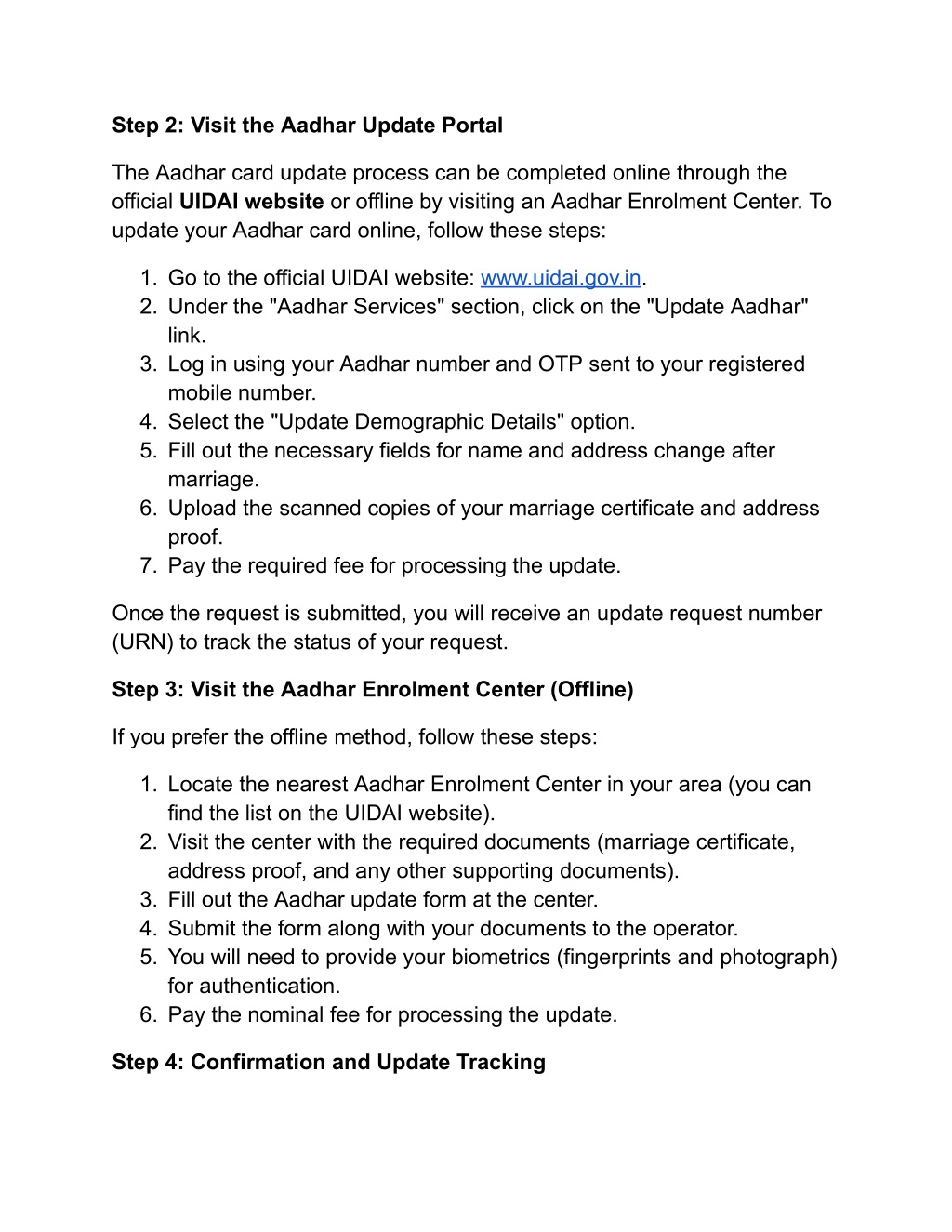 Step 2: Visit the Aadhar Update Portal

The Aadhar card update process can be completed online through the official UIDAI website or offline by visiting an Aadhar Enrolment Center. To update your Aadhar card online, follow these steps:

1. Go to the official UIDAI website: www.uidai.gov.in.
2. Under the "Aadhar Services" section, click on the "Update Aadhar" link.
3. Log in using your Aadhar number and OTP sent to your registered mobile number.
4. Select the "Update Demographic Details" option.
5. Fill out the necessary fields for name and address change after marriage.
6. Upload the scanned copies of your marriage certificate and address proof.
7. Pay the required fee for processing the update.

Once the request is submitted, you will receive an update request number (URN) to track the status of your request.

Step 3: Visit the Aadhar Enrolment Center (Offline)

If you prefer the offline method, follow these steps:

1. Locate the nearest Aadhar Enrolment Center in your area (you can find the list on the UIDAI website).
2. Visit the center with the required documents (marriage certificate, address proof, and any other supporting documents).
3. Fill out the Aadhar update form at the center.
4. Submit the form along with your documents to the operator.
5. You will need to provide your biometrics (fingerprints and photograph) for authentication.
6. Pay the nominal fee for processing the update.

Step 4: Confirmation and Update Tracking